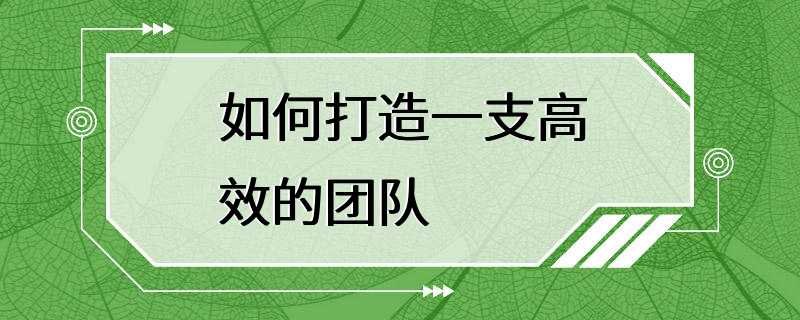 如何打造一支高效的团队